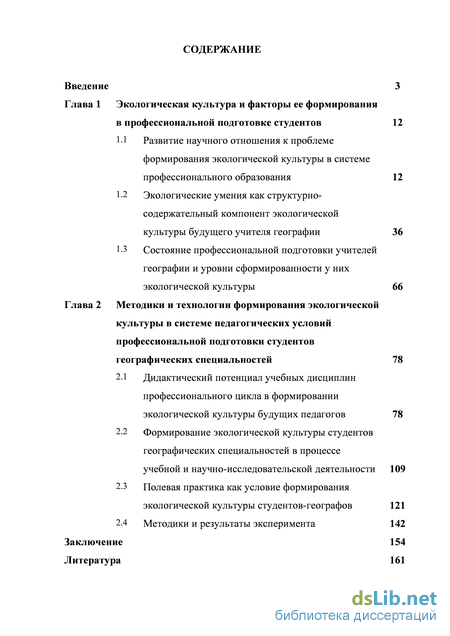 СОДЕРЖАНИЕ

Введение 3

Глава 1 Экологическая культура и факторы ее формирования в профессиональной подготовке студентов 12

1.1 Развитие научного отношения к проблеме формирования экологической культуры в системе профессионального образования 12

1.2 Экологические умения как структурно-содержательный компонент экологической культуры будущего учителя географии 36

1.3 Состояние профессиональной подготовки учителей географии и уровни сформированности у них экологической культуры 66

Глава 2 Методики и технологии формирования экологической культуры в системе педагогических условий профессиональной подготовки студентов географических специальностей 78

2.1 Дидактический потенциал учебных дисциплин профессионального цикла в формировании экологической культуры будущих педагогов 78

2.2 Формирование экологической культуры студентов географических специальностей в процессе учебной и научно-исследовательской деятельности 109

2.3 Полевая практика как условие формирования экологической культуры студентов-географов 121

2.4 Методики и результаты эксперимента 142

Заключение 154

Литература 161

dsLib.net
библиотека диссертаций